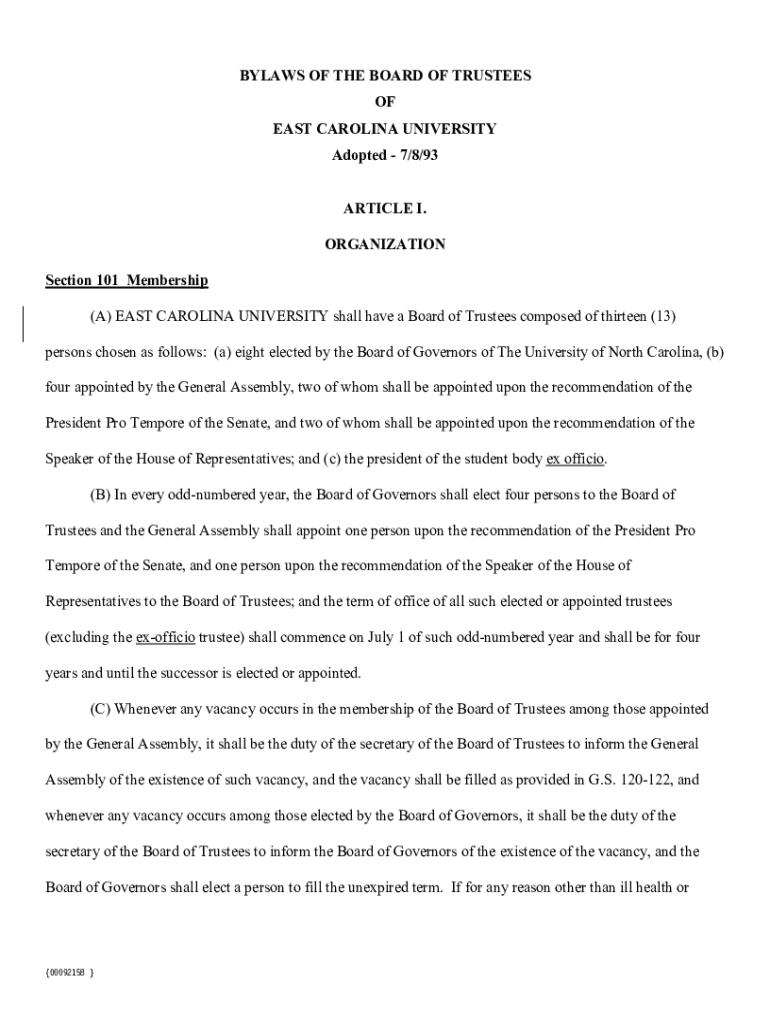 BYLAWS OF THE BOARD OF TRUSTEES
OF
EAST CAROLINA UNIVERSITY
Adopted - 7/8/93

ARTICLE I.

ORGANIZATION

Section 101 Membership

(A) EAST CAROLINA UNIVERSITY shall have a Board of Trustees composed of thirteen (13) persons chosen as follows: (a) eight elected by the Board of Governors of The University of North Carolina, (b) four appointed by the General Assembly, two of whom shall be appointed upon the recommendation of the President Pro Tempore of the Senate, and two of whom shall be appointed upon the recommendation of the Speaker of the House of Representatives; and (c) the president of the student body ex officio.

(B) In every odd-numbered year, the Board of Governors shall elect four persons to the Board of Trustees and the General Assembly shall appoint one person upon the recommendation of the President Pro Tempore of the Senate, and one person upon the recommendation of the Speaker of the House of Representatives to the Board of Trustees; and the term of office of all such elected or appointed trustees (excluding the ex-officio trustee) shall commence on July 1 of such odd-numbered year and shall be for four years and until the successor is elected or appointed.

(C) Whenever any vacancy occurs in the membership of the Board of Trustees among those appointed by the General Assembly, it shall be the duty of the secretary of the Board of Trustees to inform the General Assembly of the existence of such vacancy, and the vacancy shall be filled as provided in G.S. 120-122, and whenever any vacancy occurs among those elected by the Board of Governors, it shall be the duty of the secretary of the Board of Trustees to inform the Board of Governors of the existence of the vacancy, and the Board of Governors shall elect a person to fill the unexpired term. If for any reason other than ill health or

{00092158 }